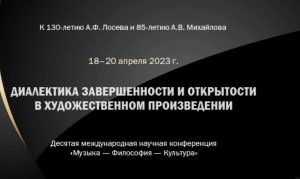 К 130-летию А.Ф. Лосева и 85-летию А.В. Михайлова

18–20 апреля 2023 г.

ДИАЛЕКТИКА ЗАВЕРШЕННОСТИ И ОТКРЫТОСТИ В ХУДОЖЕСТВЕННОМ ПРОИЗВЕДЕНИИ

Десятая международная научная конференция «Музыка — Философия — Культура»